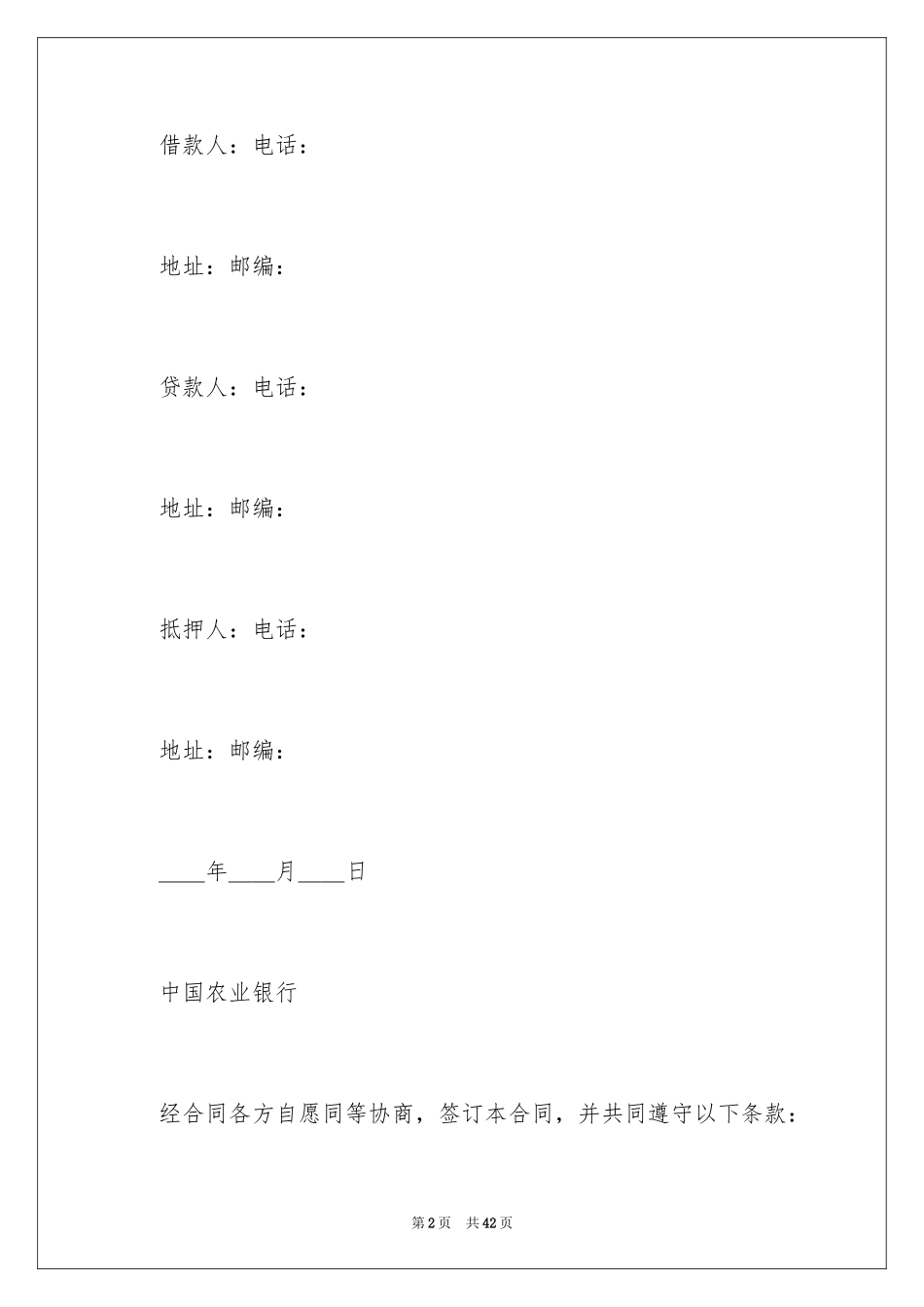 借款人：电话：

地址：邮编：

贷款人：电话：

地址：邮编：

抵押人：电话：

地址：邮编：

____年____月____日

中国农业银行

经合同各方自愿同等协商，签订本合同，并共同遵守以下条款：

第2页 共42页